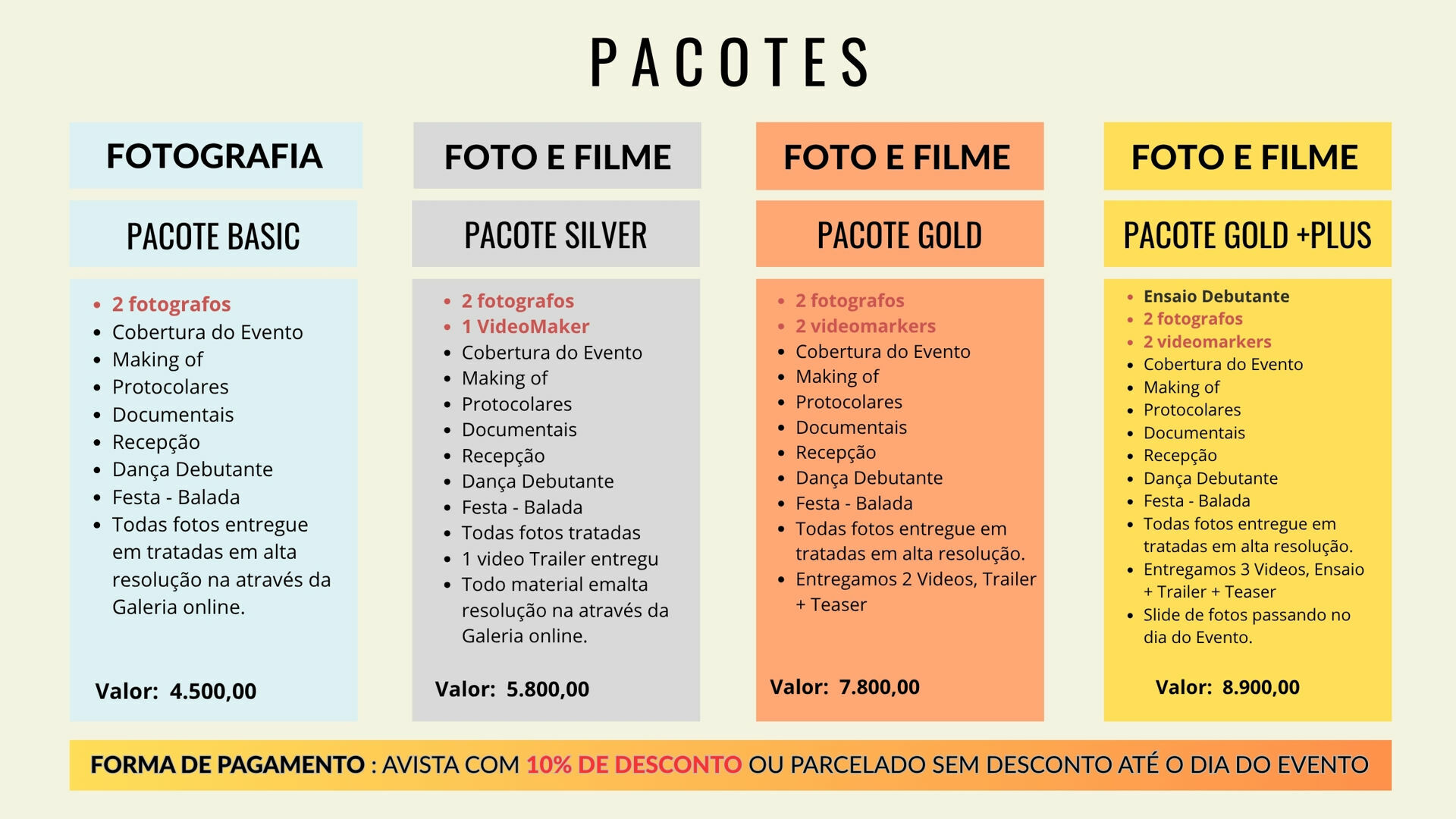 PACOTES

FOTOGRAFIA

PACOTE BASIC

• 2 fotografos
• Cobertura do Evento
• Making of
• Protocolares
• Documentais
• Recepção
• Dança Debutante
• Festa - Balada
• Todas fotos entregue em tratadas em alta resolução na através da Galeria online.

Valor: 4.500,00

FOTO E FILME

PACOTE SILVER

• 2 fotografos
• 1 VideoMaker
• Cobertura do Evento
• Making of
• Protocolares
• Documentais
• Recepção
• Dança Debutante
• Festa - Balada
• Todas fotos tratadas
• 1 video Trailer entregu
• Todo material emalta resolução na através da Galeria online.

Valor: 5.800,00

FOTO E FILME

PACOTE GOLD

• 2 fotografos
• 2 videomarkers
• Cobertura do Evento
• Making of
• Protocolares
• Documentais
• Recepção
• Dança Debutante
• Festa - Balada
• Todas fotos entregue em tratadas em alta resolução.
• Entregamos 2 Videos, Trailer + Teaser

Valor: 7.800,00

FOTO E FILME

PACOTE GOLD +PLUS

• Ensaio Debutante
• 2 fotografos
• 2 videomarkers
• Cobertura do Evento
• Making of
• Protocolares
• Documentais
• Recepção
• Dança Debutante
• Festa - Balada
• Todas fotos entregue em tratadas em alta resolução.
• Entregamos 3 Videos, Ensaio + Trailer + Teaser
• Slide de fotos passando no dia do Evento.

Valor: 8.900,00

FORMA DE PAGAMENTO : AVISTA COM 10% DE DESCONTO OU PARCELADO SEM DESCONTO ATÉ O DIA DO EVENTO